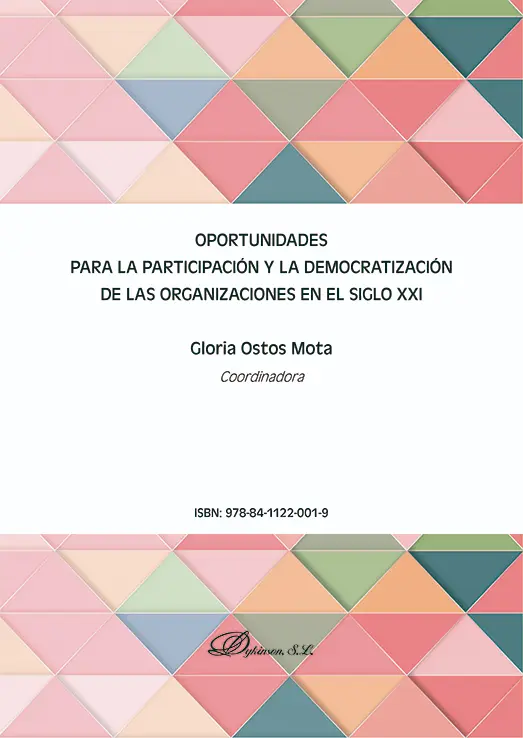 OPORTUNIDADES
PARA LA PARTICIPACIÓN Y LA DEMOCRATIZACIÓN
DE LAS ORGANIZACIONES EN EL SIGLO XXI

Gloria Ostos Mota
Coordinadora

ISBN: 978-84-1122-001-9

Dykinson, S.L.